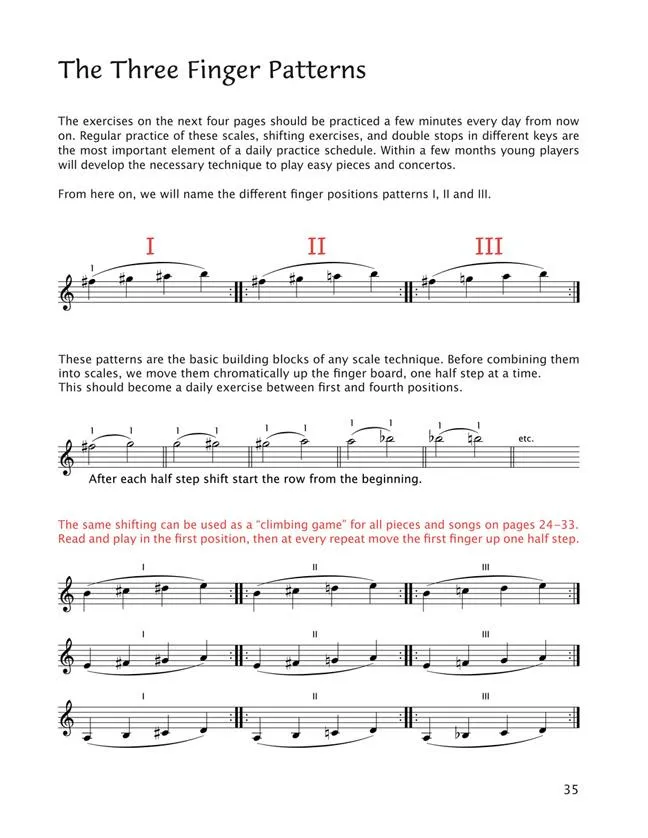 The Three Finger Patterns

The exercises on the next four pages should be practiced a few minutes every day from now on. Regular practice of these scales, shifting exercises, and double stops in different keys are the most important element of a daily practice schedule. Within a few months young players will develop the necessary technique to play easy pieces and concertos.

From here on, we will name the different finger positions patterns I, II and III.

I II III

1

These patterns are the basic building blocks of any scale technique. Before combining them into scales, we move them chromatically up the finger board, one half step at a time. This should become a daily exercise between first and fourth positions.

1 1 1 1 1 1 1 1 1 1

etc.

After each half step shift start the row from the beginning.

The same shifting can be used as a "climbing game" for all pieces and songs on pages 24–33. Read and play in the first position, then at every repeat move the first finger up one half step.

I II III

I II III

I II III

35